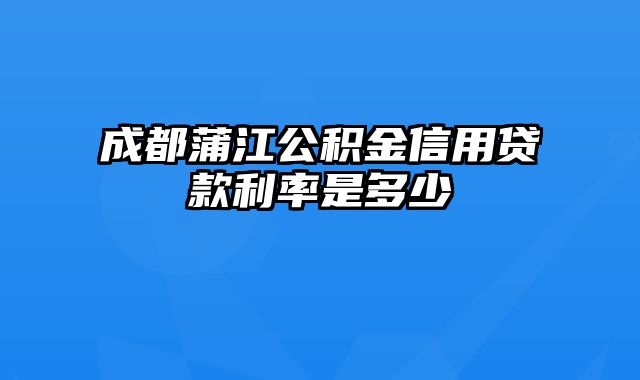 成都蒲江公积金信用贷款利率是多少